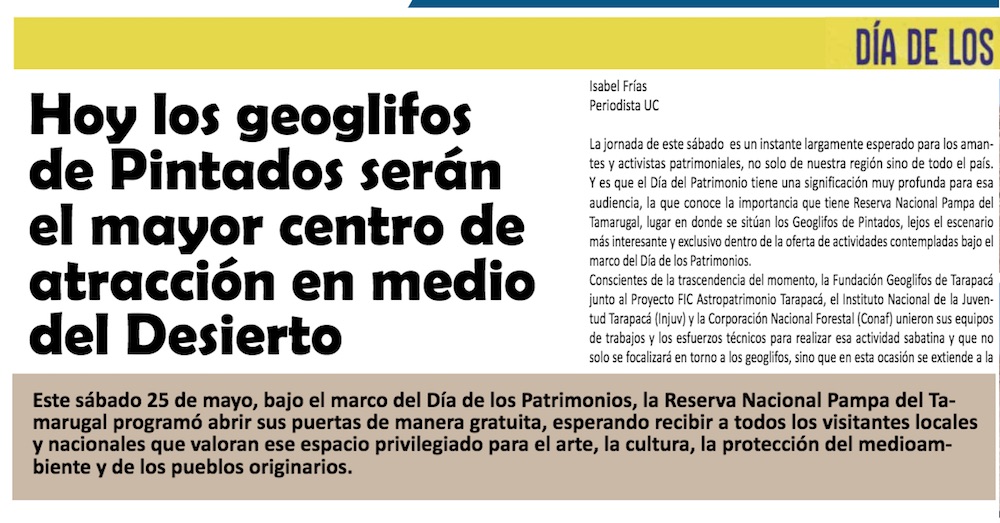 DÍA DE LOS

Hoy los geoglifos de Pintados serán el mayor centro de atracción en medio del Desierto

Isabel Frías
Periodista UC

La jornada de este sábado es un instante largamente esperado para los amantes y activistas patrimoniales, no solo de nuestra región sino de todo el país. Y es que el Día del Patrimonio tiene una significación muy profunda para esa audiencia, la que conoce la importancia que tiene Reserva Nacional Pampa del Tamarugal, lugar en donde se sitúan los Geoglifos de Pintados, lejos el escenario más interesante y exclusivo dentro de la oferta de actividades contempladas bajo el marco del Día de los Patrimonios.
Conscientes de la trascendencia del momento, la Fundación Geoglifos de Tarapacá junto al Proyecto FIC Astropatrimonio Tarapacá, el Instituto Nacional de la Juventud Tarapacá (Injuv) y la Corporación Nacional Forestal (Conaf) unieron sus equipos de trabajos y los esfuerzos técnicos para realizar esa actividad sabatina y que no solo se focalizará en torno a los geoglifos, sino que en esta ocasión se extiende a la

Este sábado 25 de mayo, bajo el marco del Día de los Patrimonios, la Reserva Nacional Pampa del Tamarugal programó abrir sus puertas de manera gratuita, esperando recibir a todos los visitantes locales y nacionales que valoran ese espacio privilegiado para el arte, la cultura, la protección del medioambiente y de los pueblos originarios.